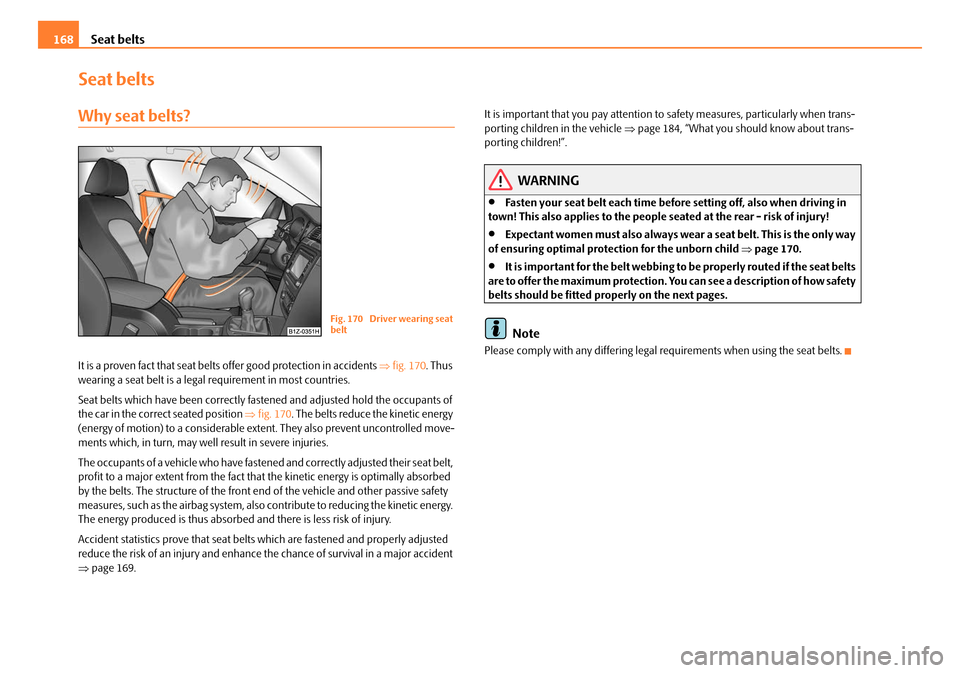 168 Seat belts

Seat belts

Why seat belts?

B1Z-0351H

Fig. 170 Driver wearing seat belt

It is a proven fact that seat belts offer good protection in accidents ⇒ fig. 170. Thus wearing a seat belt is a legal requirement in most countries.

Seat belts which have been correctly fastened and adjusted hold the occupants of the car in the correct seated position ⇒ fig. 170. The belts reduce the kinetic energy (energy of motion) to a considerable extent. They also prevent uncontrolled movements which, in turn, may well result in severe injuries.

The occupants of a vehicle who have fastened and correctly adjusted their seat belt, profit to a major extent from the fact that the kinetic energy is optimally absorbed by the belts. The structure of the front end of the vehicle and other passive safety measures, such as the airbag system, also contribute to reducing the kinetic energy. The energy produced is thus absorbed and there is less risk of injury.

Accident statistics prove that seat belts which are fastened and properly adjusted reduce the risk of an injury and enhance the chance of survival in a major accident ⇒ page 169.

It is important that you pay attention to safety measures, particularly when transporting children in the vehicle ⇒ page 184, "What you should know about transporting children!".

WARNING

• Fasten your seat belt each time before setting off, also when driving in town! This also applies to the people seated at the rear - risk of injury!

• Expectant women must also always wear a seat belt. This is the only way of ensuring optimal protection for the unborn child ⇒ page 170.

• It is important for the belt webbing to be properly routed if the seat belts are to offer the maximum protection. You can see a description of how safety belts should be fitted properly on the next pages.

Note

Please comply with any differing legal requirements when using the seat belts.

carmanualsonline.info